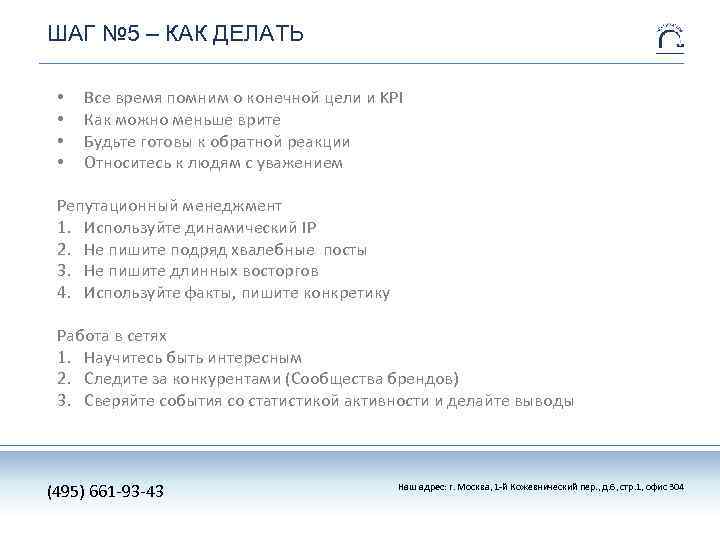 ШАГ №5 – КАК ДЕЛАТЬ

• Все время помним о конечной цели и KPI
• Как можно меньше врите
• Будьте готовы к обратной реакции
• Относитесь к людям с уважением

Репутационный менеджмент
1. Используйте динамический IP
2. Не пишите подряд хвалебные посты
3. Не пишите длинных восторгов
4. Используйте факты, пишите конкретику

Работа в сетях
1. Научитесь быть интересным
2. Следите за конкурентами (Сообщества брендов)
3. Сверяйте события со статистикой активности и делайте выводы

(495) 661-93-43

Наш адрес: г. Москва, 1-й Кожевнический пер., д.6, стр.1, офис 304